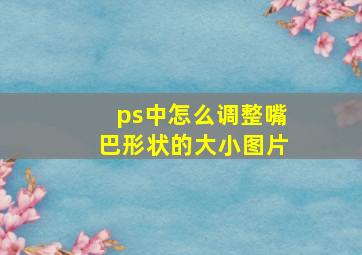 ps中怎么调整嘴巴形状的大小图片